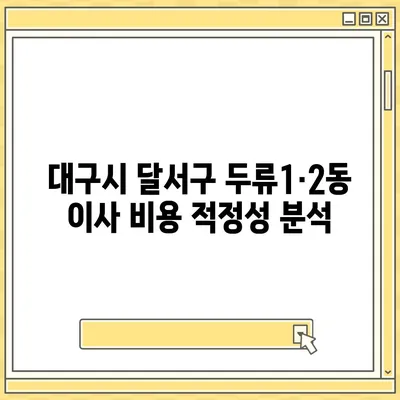 대구시 달서구 두류1·2동 이사 비용 적정성 분석